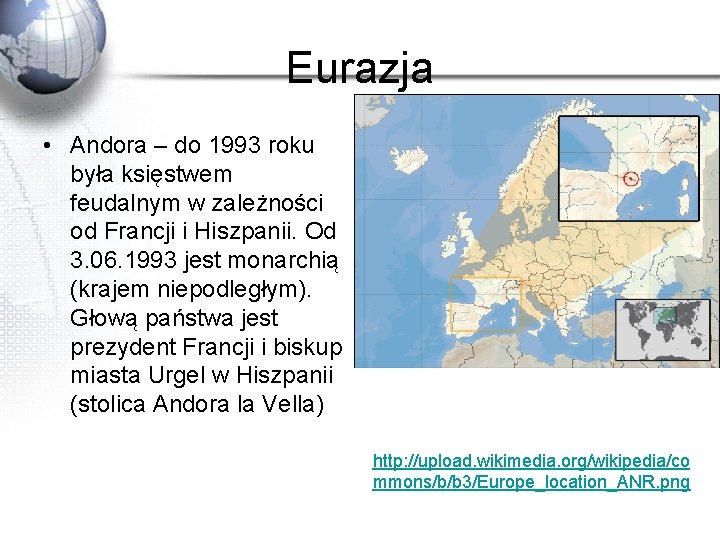 Eurazja

• Andora – do 1993 roku była księstwem feudalnym w zależności od Francji i Hiszpanii. Od 3.06.1993 jest monarchią (krajem niepodległym). Głową państwa jest prezydent Francji i biskup miasta Urgel w Hiszpanii (stolica Andora la Vella)

http://upload.wikimedia.org/wikipedia/commons/b/b3/Europe_location_ANR.png